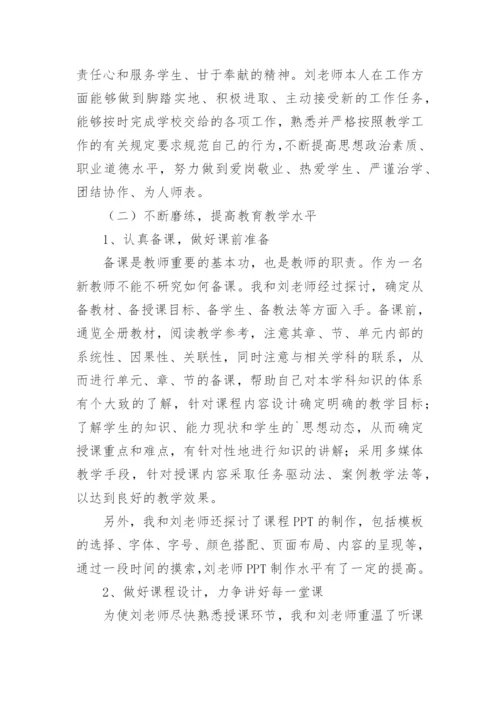 责任心和服务学生、甘于奉献的精神。刘老师本人在工作方面能够做到脚踏实地、积极进取、主动接受新的工作任务，能够按时完成学校交给的各项工作，熟悉并严格按照教学工作的有关规定要求规范自己的行为，不断提高思想政治素质、职业道德水平，努力做到爱岗敬业、热爱学生、严谨治学、团结协作、为人师表。

（二）不断磨练，提高教育教学水平

1、认真备课，做好课前准备

备课是教师重要的基本功，也是教师的职责。作为一名新教师不能不研究如何备课。我和刘老师经过探讨，确定从备教材、备授课目标、备学生、备教法等方面入手。备课前，通览全册教材，阅读教学参考，注意其章、节、单元内部的系统性、因果性、关联性，同时注意与相关学科的联系，从而进行单元、章、节的备课，帮助自己对本学科知识的体系有个大致的了解，针对课程内容设计确定明确的教学目标；了解学生的知识、能力现状和学生的`思想动态，从而确定授课重点和难点，有针对性地进行知识的讲解；采用多媒体教学手段，针对授课内容采取任务驱动法、案例教学法等，以达到良好的教学效果。

另外，我和刘老师还探讨了课程PPT的制作，包括模板的选择、字体、字号、颜色搭配、页面布局、内容的呈现等，通过一段时间的摸索，刘老师PPT制作水平有了一定的提高。

2、做好课程设计，力争讲好每一堂课

为使刘老师尽快熟悉授课环节，我和刘老师重温了听课